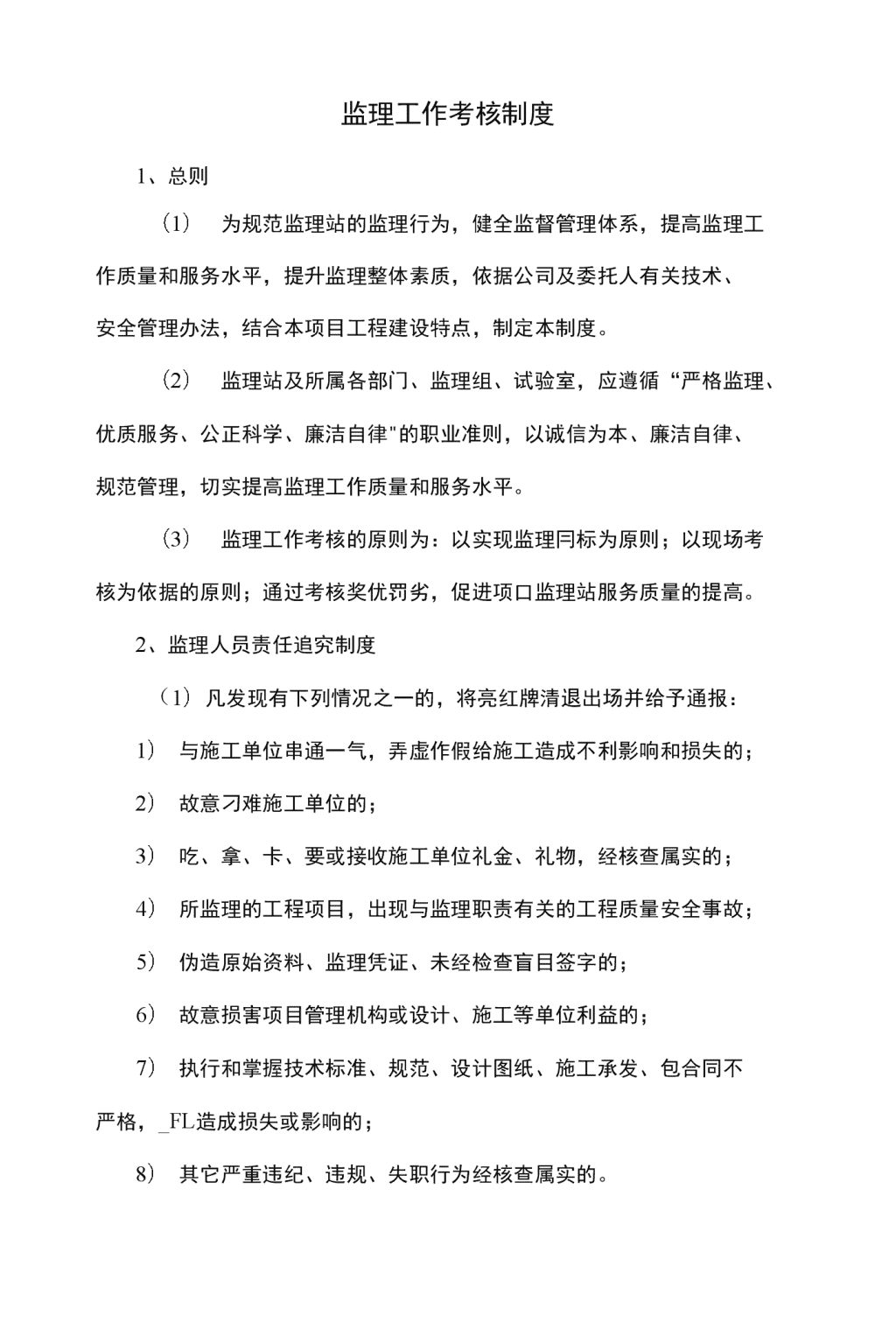 监理工作考核制度

1、总则

（1） 为规范监理站的监理行为，健全监督管理体系，提高监理工作质量和服务水平，提升监理整体素质，依据公司及委托人有关技术、安全管理办法，结合本项目工程建设特点，制定本制度。

（2） 监理站及所属各部门、监理组、试验室，应遵循“严格监理、优质服务、公正科学、廉洁自律"的职业准则，以诚信为本、廉洁自律、规范管理，切实提高监理工作质量和服务水平。

（3） 监理工作考核的原则为：以实现监理冃标为原则；以现场考核为依据的原则；通过考核奖优罚劣，促进项口监理站服务质量的提高。

2、监理人员责任追究制度

（1）凡发现有下列情况之一的，将亮红牌清退出场并给予通报：

1） 与施工单位串通一气，弄虚作假给施工造成不利影响和损失的；

2） 故意刁难施工单位的；

3） 吃、拿、卡、要或接收施工单位礼金、礼物，经核查属实的；

4） 所监理的工程项目，出现与监理职责有关的工程质量安全事故；

5） 伪造原始资料、监理凭证、未经检查盲目签字的；

6） 故意损害项目管理机构或设计、施工等单位利益的；

7） 执行和掌握技术标准、规范、设计图纸、施工承发、包合同不严格，_FL造成损失或影响的；

8） 其它严重违纪、违规、失职行为经核查属实的。